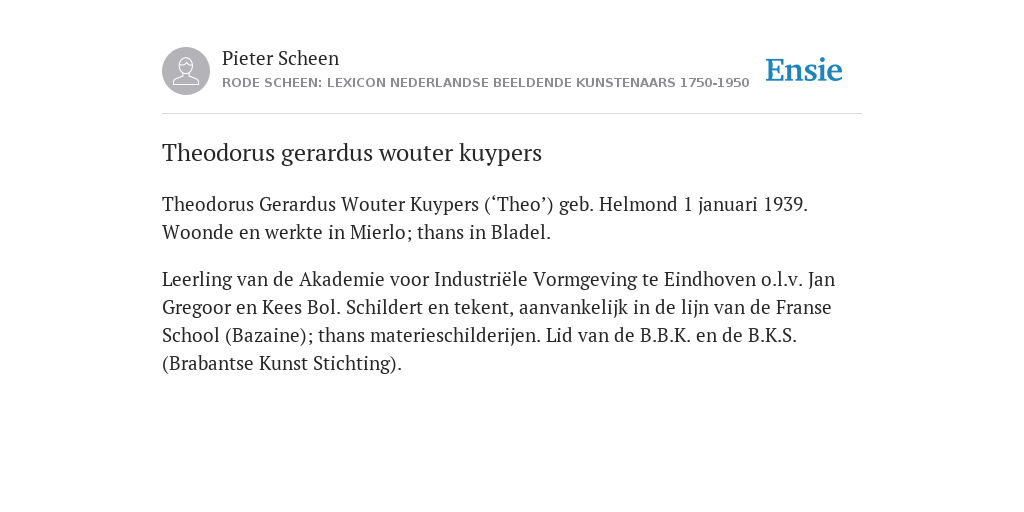 Pieter Scheen
RODE SCHEEN: LEXICON NEDERLANDSE BEELDENDE KUNSTENAARS 1750-1950

Ensie

Theodorus gerardus wouter kuypers

Theodorus Gerardus Wouter Kuypers (‘Theo’) geb. Helmond 1 januari 1939. Woonde en werkte in Mierlo; thans in Bladel.

Leerling van de Akademie voor Industriële Vormgeving te Eindhoven o.l.v. Jan Gregoor en Kees Bol. Schildert en tekent, aanvankelijk in de lijn van de Franse School (Bazaine); thans materieschilderijen. Lid van de B.B.K. en de B.K.S. (Brabantse Kunst Stichting).